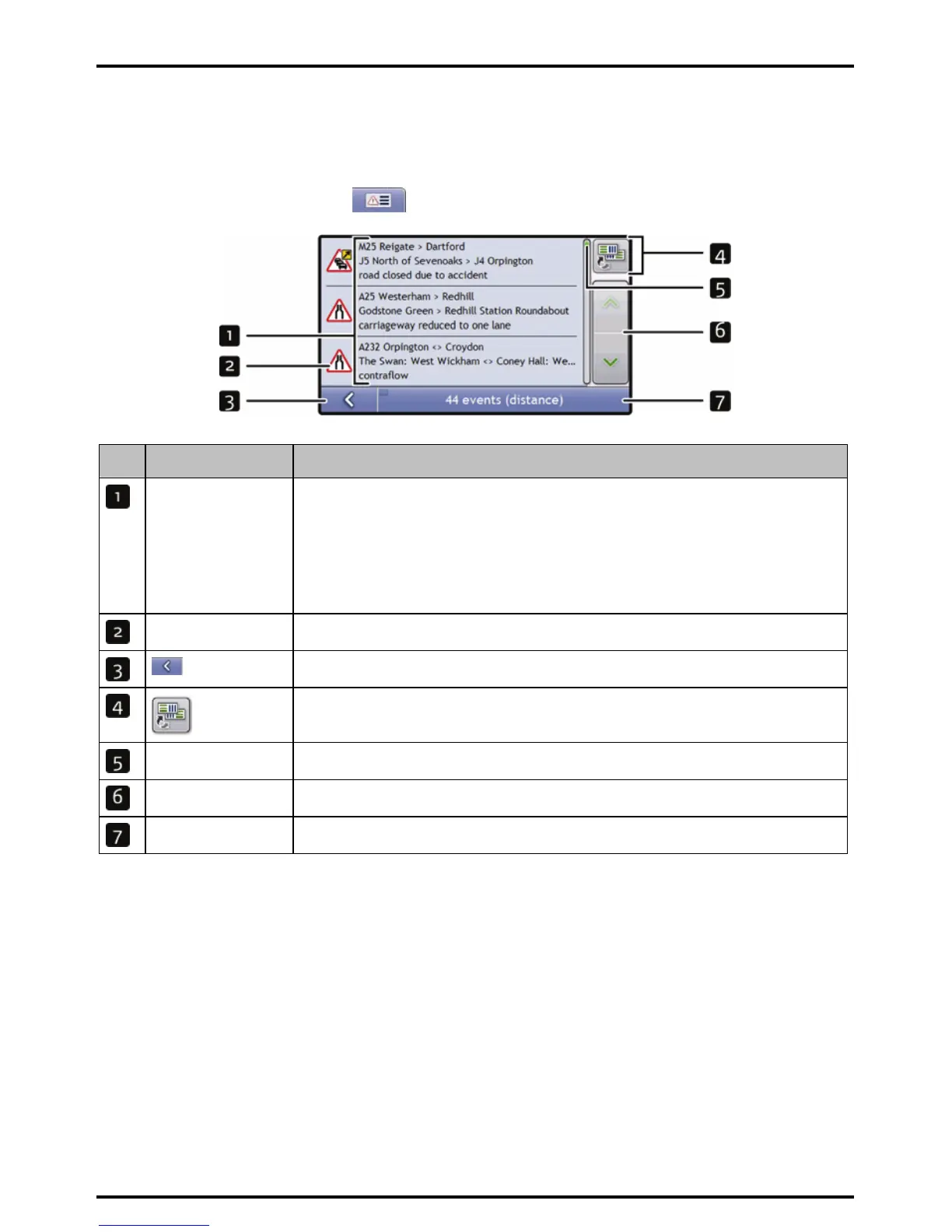 M25 Reigate > Dartford
J5 North of Sevenoaks > J4 Orpington
road closed due to accident

A25 Westerham > Redhill
Godstone Green > Redhill Station Roundabout
carriageway reduced to one lane

A232 Orpington <> Croydon
The Swan: West Wickham <> Coney Hall: We...
contraflow

44 events (distance)

1
2
3
4
5
6
7

| | | |
|---|---|---|
| 1 | | |
| 2 | | |
| 3 | | |
| 4 | | |
| 5 | | |
| 6 | | |
| 7 | | |